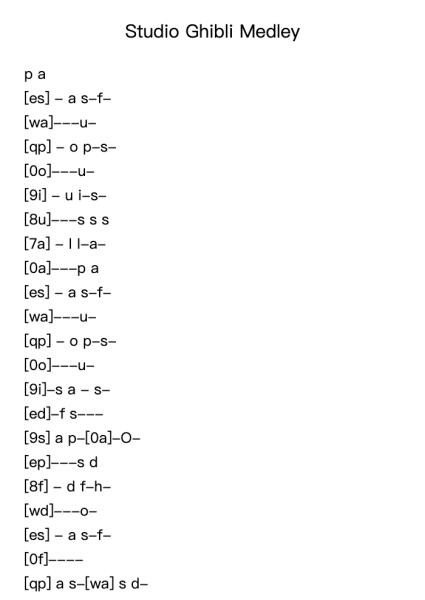 Studio Ghibli Medley

p a
[es] – a s–f–
[wa]–––u–
[qp] – o p–s–
[0o]–––u–
[9i] – u i–s–
[8u]–––s s s
[7a] – l l–a–
[0a]–––p a
[es] – a s–f–
[wa]–––u–
[qp] – o p–s–
[0o]–––u–
[9i]–s a – s–
[ed]–f s–––
[9s] a p–[0a]–O–
[ep]–––s d
[8f] – d f–h–
[wd]–––o–
[es] – a s–f–
[0f]––––
[qp] a s–[wa] s d–